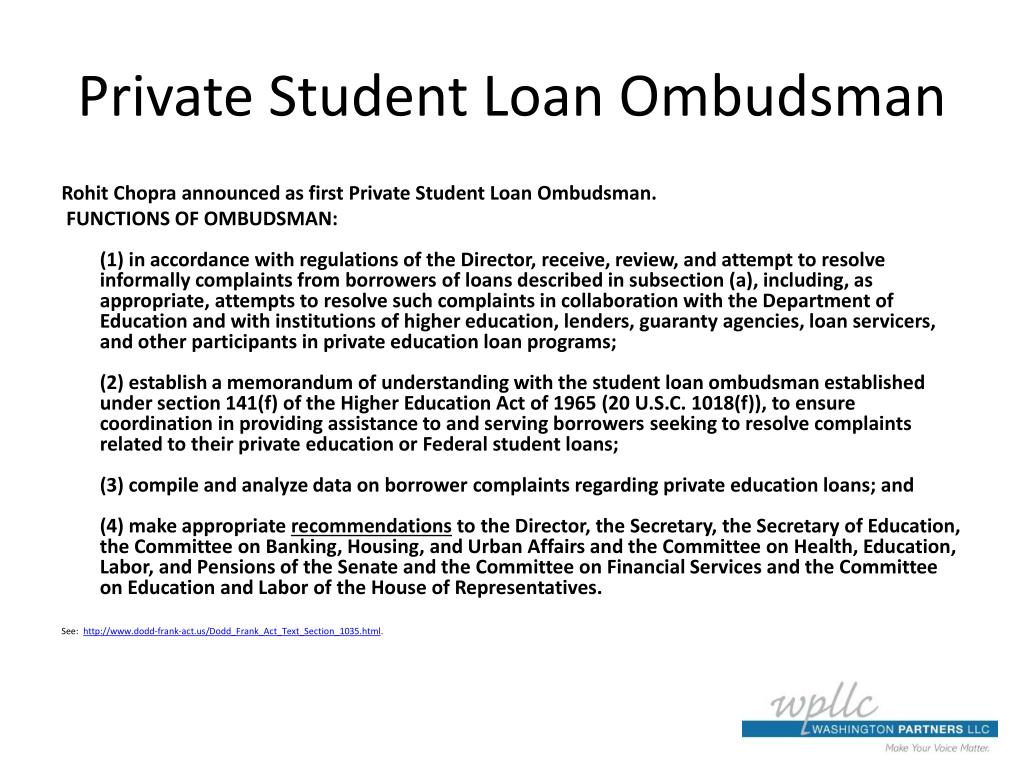 Private Student Loan Ombudsman

Rohit Chopra announced as first Private Student Loan Ombudsman.
FUNCTIONS OF OMBUDSMAN:

(1) in accordance with regulations of the Director, receive, review, and attempt to resolve informally complaints from borrowers of loans described in subsection (a), including, as appropriate, attempts to resolve such complaints in collaboration with the Department of Education and with institutions of higher education, lenders, guaranty agencies, loan servicers, and other participants in private education loan programs;

(2) establish a memorandum of understanding with the student loan ombudsman established under section 141(f) of the Higher Education Act of 1965 (20 U.S.C. 1018(f)), to ensure coordination in providing assistance to and serving borrowers seeking to resolve complaints related to their private education or Federal student loans;

(3) compile and analyze data on borrower complaints regarding private education loans; and

(4) make appropriate recommendations to the Director, the Secretary, the Secretary of Education, the Committee on Banking, Housing, and Urban Affairs and the Committee on Health, Education, Labor, and Pensions of the Senate and the Committee on Financial Services and the Committee on Education and Labor of the House of Representatives.

See: http://www.dodd-frank-act.us/Dodd_Frank_Act_Text_Section_1035.html.

wpllc
WASHINGTON PARTNERS LLC
Make Your Voice Matter.